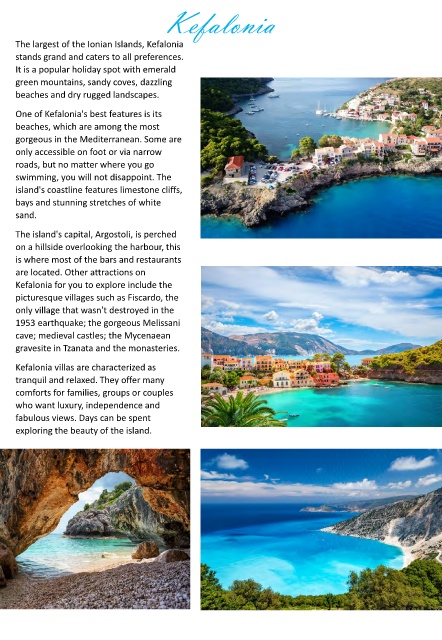 Kefalonia

The largest of the Ionian Islands, Kefalonia stands grand and caters to all preferences. It is a popular holiday spot with emerald green mountains, sandy coves, dazzling beaches and dry rugged landscapes.

One of Kefalonia's best features is its beaches, which are among the most gorgeous in the Mediterranean. Some are only accessible on foot or via narrow roads, but no matter where you go swimming, you will not disappoint. The island's coastline features limestone cliffs, bays and stunning stretches of white sand.

The island's capital, Argostoli, is perched on a hillside overlooking the harbour, this is where most of the bars and restaurants are located. Other attractions on Kefalonia for you to explore include the picturesque villages such as Fiscardo, the only village that wasn't destroyed in the 1953 earthquake; the gorgeous Melissani cave; medieval castles; the Mycenaean gravesite in Tzanata and the monasteries.

Kefalonia villas are characterized as tranquil and relaxed. They offer many comforts for families, groups or couples who want luxury, independence and fabulous views. Days can be spent exploring the beauty of the island.